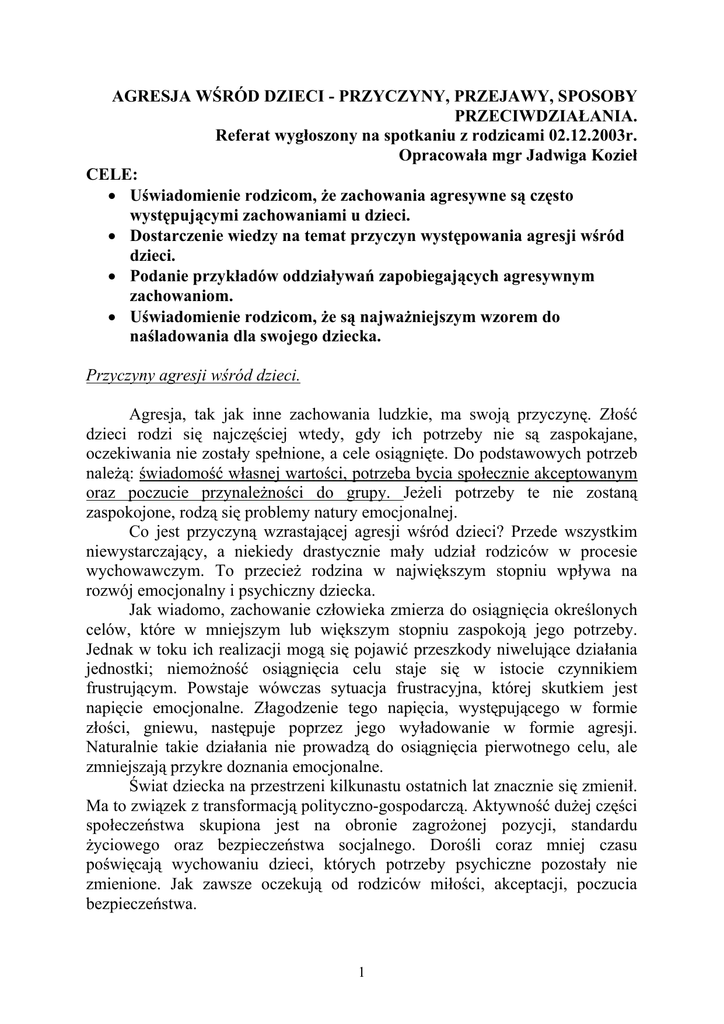 AGRESJA WŚRÓD DZIECI - PRZYCZYNY, PRZEJAWY, SPOSOBY PRZECIWDZIAŁANIA.
Referat wygłoszony na spotkaniu z rodzicami 02.12.2003r.
Opracowała mgr Jadwiga Kozieł

CELE:
• Uświadomienie rodzicom, że zachowania agresywne są często występującymi zachowaniami u dzieci.
• Dostarczenie wiedzy na temat przyczyn występowania agresji wśród dzieci.
• Podanie przykładów oddziaływań zapobiegających agresywnym zachowaniom.
• Uświadomienie rodzicom, że są najważniejszym wzorem do naśladowania dla swojego dziecka.

Przyczyny agresji wśród dzieci.

Agresja, tak jak inne zachowania ludzkie, ma swoją przyczynę. Złość dzieci rodzi się najczęściej wtedy, gdy ich potrzeby nie są zaspokajane, oczekiwania nie zostały spełnione, a cele osiągnięte. Do podstawowych potrzeb należą: świadomość własnej wartości, potrzeba bycia społecznie akceptowanym oraz poczucie przynależności do grupy. Jeżeli potrzeby te nie zostaną zaspokojone, rodzą się problemy natury emocjonalnej.
Co jest przyczyną wzrastającej agresji wśród dzieci? Przede wszystkim niewystarczający, a niekiedy drastycznie mały udział rodziców w procesie wychowawczym. To przecież rodzina w największym stopniu wpływa na rozwój emocjonalny i psychiczny dziecka.
Jak wiadomo, zachowanie człowieka zmierza do osiągnięcia określonych celów, które w mniejszym lub większym stopniu zaspokoją jego potrzeby. Jednak w toku ich realizacji mogą się pojawić przeszkody niwelujące działania jednostki; niemożność osiągnięcia celu staje się w istocie czynnikiem frustrującym. Powstaje wówczas sytuacja frustracyjna, której skutkiem jest napięcie emocjonalne. Złagodzenie tego napięcia, występującego w formie złości, gniewu, następuje poprzez jego wyładowanie w formie agresji. Naturalnie takie działania nie prowadzą do osiągnięcia pierwotnego celu, ale zmniejszają przykre doznania emocjonalne.
Świat dziecka na przestrzeni kilkunastu ostatnich lat znacznie się zmienił. Ma to związek z transformacją polityczno-gospodarczą. Aktywność dużej części społeczeństwa skupiona jest na obronie zagrożonej pozycji, standardu życiowego oraz bezpieczeństwa socjalnego. Dorośli coraz mniej czasu poświęcają wychowaniu dzieci, których potrzeby psychiczne pozostały nie zmienione. Jak zawsze oczekują od rodziców miłości, akceptacji, poczucia bezpieczeństwa.

1